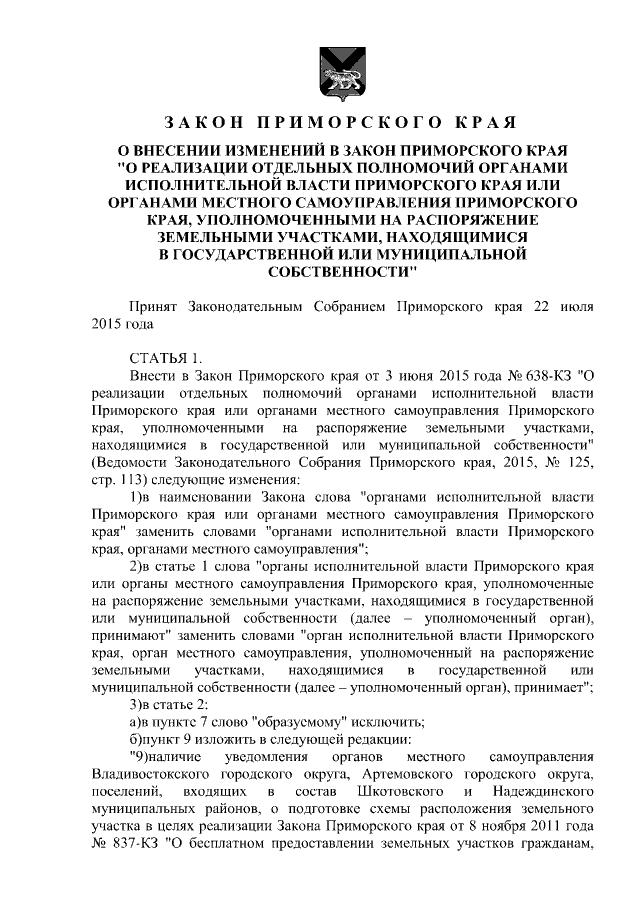 ЗАКОН ПРИМОРСКОГО КРАЯ

О ВНЕСЕНИИ ИЗМЕНЕНИЙ В ЗАКОН ПРИМОРСКОГО КРАЯ "О РЕАЛИЗАЦИИ ОТДЕЛЬНЫХ ПОЛНОМОЧИЙ ОРГАНАМИ ИСПОЛНИТЕЛЬНОЙ ВЛАСТИ ПРИМОРСКОГО КРАЯ ИЛИ ОРГАНАМИ МЕСТНОГО САМОУПРАВЛЕНИЯ ПРИМОРСКОГО КРАЯ, УПОЛНОМОЧЕННЫМИ НА РАСПОРЯЖЕНИЕ ЗЕМЕЛЬНЫМИ УЧАСТКАМИ, НАХОДЯЩИМИСЯ В ГОСУДАРСТВЕННОЙ ИЛИ МУНИЦИПАЛЬНОЙ СОБСТВЕННОСТИ"

Принят Законодательным Собранием Приморского края 22 июля 2015 года

СТАТЬЯ 1.

Внести в Закон Приморского края от 3 июня 2015 года № 638-КЗ "О реализации отдельных полномочий органами исполнительной власти Приморского края или органами местного самоуправления Приморского края, уполномоченными на распоряжение земельными участками, находящимися в государственной или муниципальной собственности" (Ведомости Законодательного Собрания Приморского края, 2015, № 125, стр. 113) следующие изменения:

1)в наименовании Закона слова "органами исполнительной власти Приморского края или органами местного самоуправления Приморского края" заменить словами "органами исполнительной власти Приморского края, органами местного самоуправления";

2)в статье 1 слова "органы исполнительной власти Приморского края или органы местного самоуправления Приморского края, уполномоченные на распоряжение земельными участками, находящимися в государственной или муниципальной собственности (далее – уполномоченный орган), принимают" заменить словами "орган исполнительной власти Приморского края, орган местного самоуправления, уполномоченный на распоряжение земельными участками, находящимися в государственной или муниципальной собственности (далее – уполномоченный орган), принимает";

3)в статье 2:

а)в пункте 7 слово "образуемому" исключить;

б)пункт 9 изложить в следующей редакции:

"9)наличие уведомления органов местного самоуправления Владивостокского городского округа, Артемовского городского округа, поселений, входящих в состав Шкотовского и Надеждинского муниципальных районов, о подготовке схемы расположения земельного участка в целях реализации Закона Приморского края от 8 ноября 2011 года № 837-КЗ "О бесплатном предоставлении земельных участков гражданам,